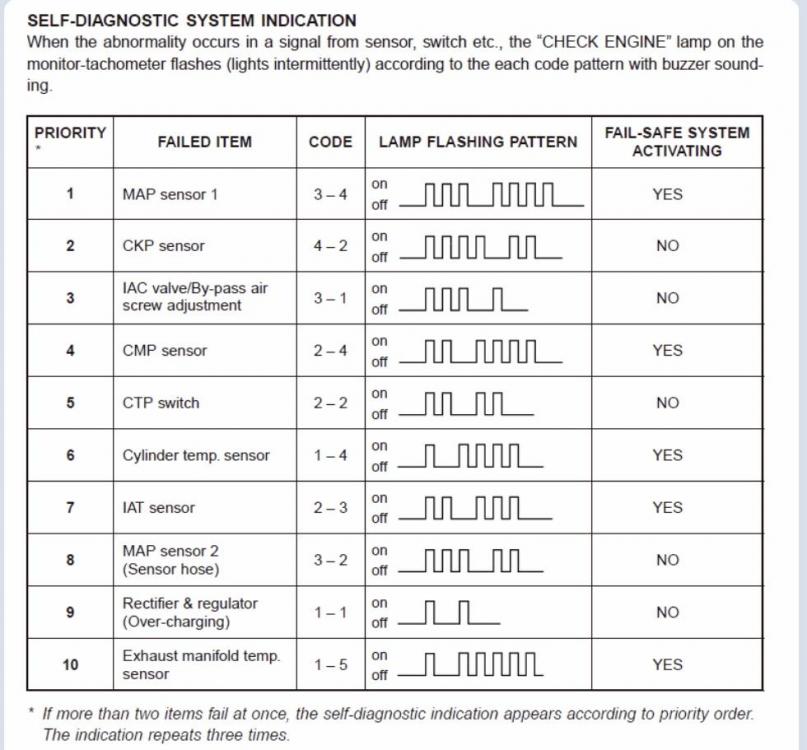 SELF-DIAGNOSTIC SYSTEM INDICATION

When the abnormality occurs in a signal from sensor, switch etc., the "CHECK ENGINE" lamp on the monitor-tachometer flashes (lights intermittently) according to the each code pattern with buzzer sounding.

| PRIORITY * | FAILED ITEM | CODE | LAMP FLASHING PATTERN | FAIL-SAFE SYSTEM ACTIVATING |
|---|---|---|---|---|
| 1 | MAP sensor 1 | 3 – 4 | on off | YES |
| 2 | CKP sensor | 4 – 2 | on off | NO |
| 3 | IAC valve/By-pass air screw adjustment | 3 – 1 | on off | NO |
| 4 | CMP sensor | 2 – 4 | on off | YES |
| 5 | CTP switch | 2 – 2 | on off | NO |
| 6 | Cylinder temp. sensor | 1 – 4 | on off | YES |
| 7 | IAT sensor | 2 – 3 | on off | YES |
| 8 | MAP sensor 2 (Sensor hose) | 3 – 2 | on off | NO |
| 9 | Rectifier & regulator (Over-charging) | 1 – 1 | on off | NO |
| 10 | Exhaust manifold temp. sensor | 1 – 5 | on off | YES |

* If more than two items fail at once, the self-diagnostic indication appears according to priority order. The indication repeats three times.